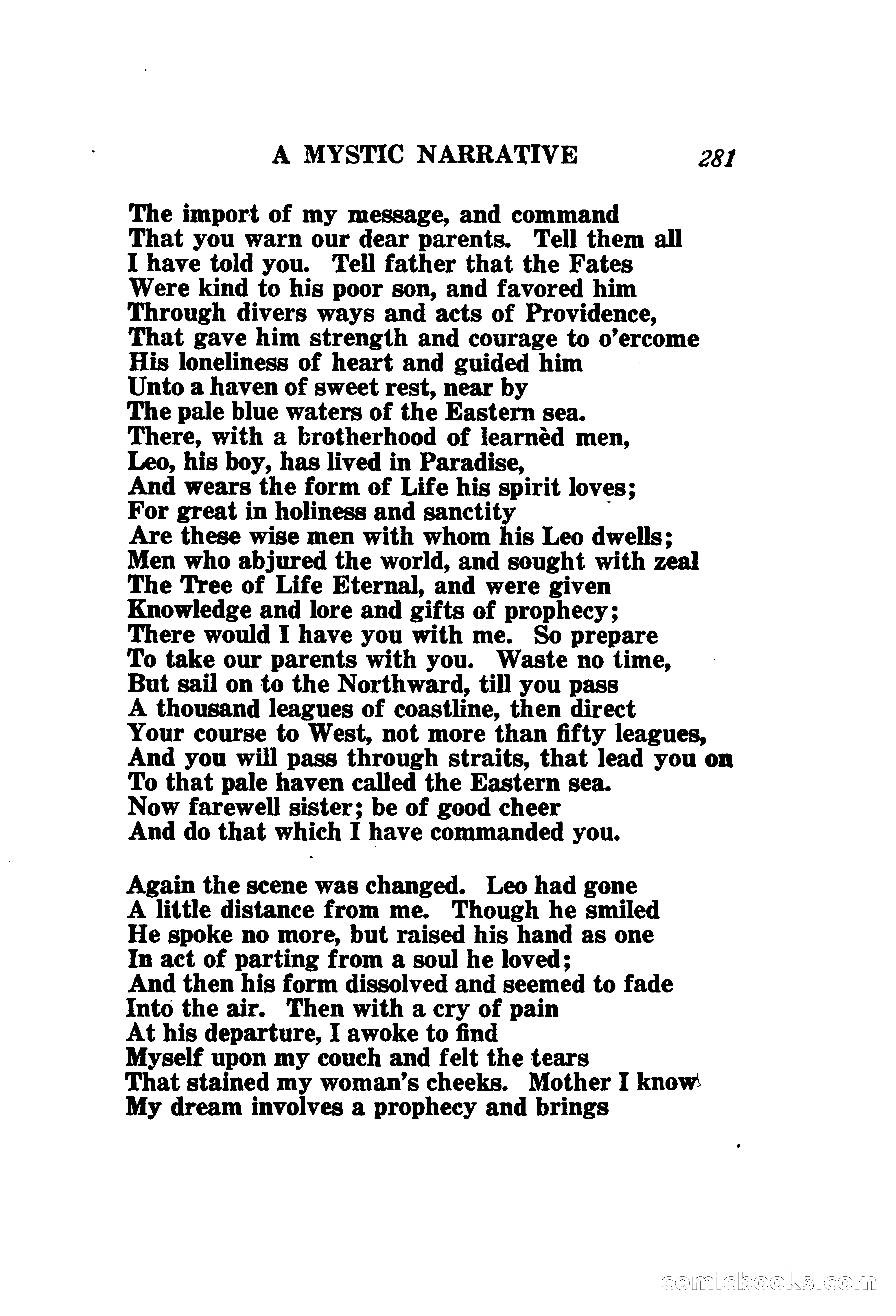 A MYSTIC NARRATIVE 281

The import of my message, and command
That you warn our dear parents. Tell them all
I have told you. Tell father that the Fates
Were kind to his poor son, and favored him
Through divers ways and acts of Providence,
That gave him strength and courage to o'ercome
His loneliness of heart and guided him
Unto a haven of sweet rest, near by
The pale blue waters of the Eastern sea.
There, with a brotherhood of learnèd men,
Leo, his boy, has lived in Paradise,
And wears the form of Life his spirit loves;
For great in holiness and sanctity
Are these wise men with whom his Leo dwells;
Men who abjured the world, and sought with zeal
The Tree of Life Eternal, and were given
Knowledge and lore and gifts of prophecy;
There would I have you with me. So prepare
To take our parents with you. Waste no time,
But sail on to the Northward, till you pass
A thousand leagues of coastline, then direct
Your course to West, not more than fifty leagues,
And you will pass through straits, that lead you on
To that pale haven called the Eastern sea.
Now farewell sister; be of good cheer
And do that which I have commanded you.

Again the scene was changed. Leo had gone
A little distance from me. Though he smiled
He spoke no more, but raised his hand as one
In act of parting from a soul he loved;
And then his form dissolved and seemed to fade
Into the air. Then with a cry of pain
At his departure, I awoke to find
Myself upon my couch and felt the tears
That stained my woman's cheeks. Mother I know
My dream involves a prophecy and brings

comicbooks.com